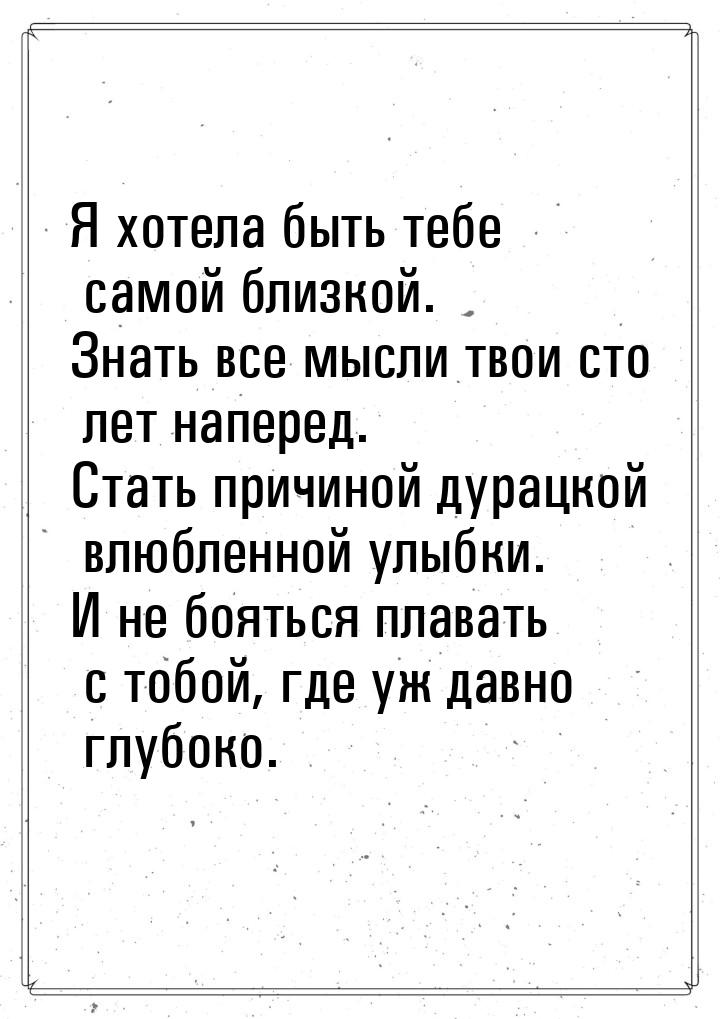 Я хотела быть тебе самой близкой.
Знать все мысли твои сто лет наперед.
Стать причиной дурацкой влюбленной улыбки.
И не бояться плавать с тобой, где уж давно глубоко.